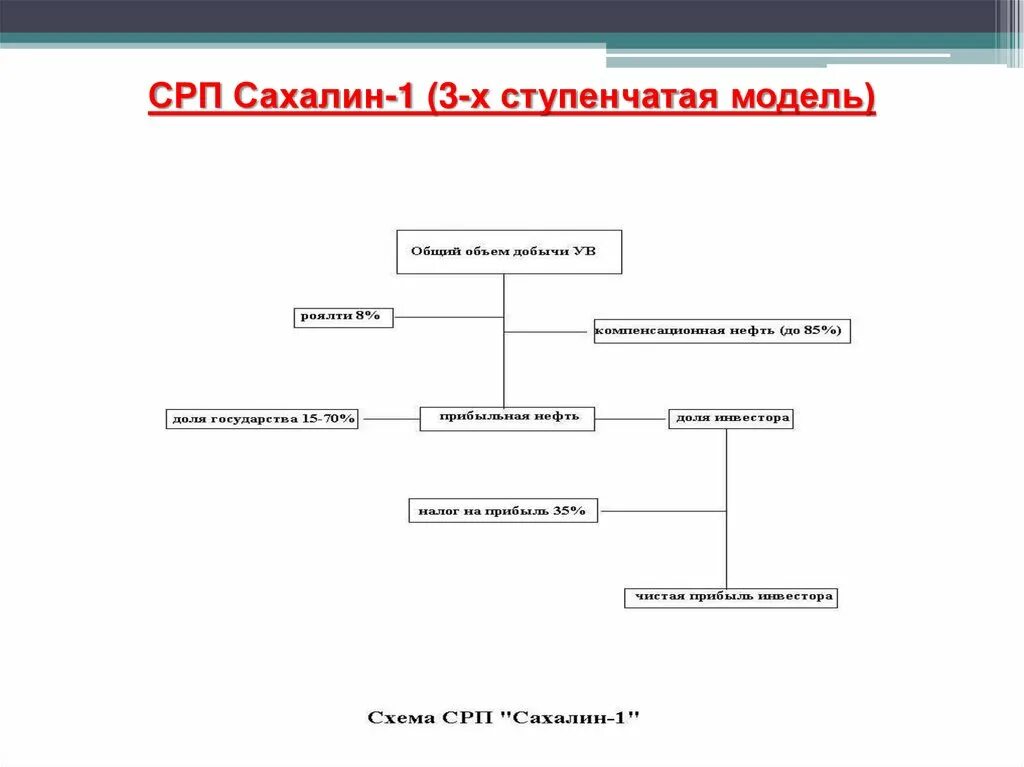 СРП Сахалин-1 (3-х ступенчатая модель)

Общий объем добычи УВ

роялти 8%

компенсационная нефть (до 85%)

доля государства 15-70%

прибыльная нефть

доля инвестора

налог на прибыль 35%

чистая прибыль инвестора

Схема СРП "Сахалин-1"